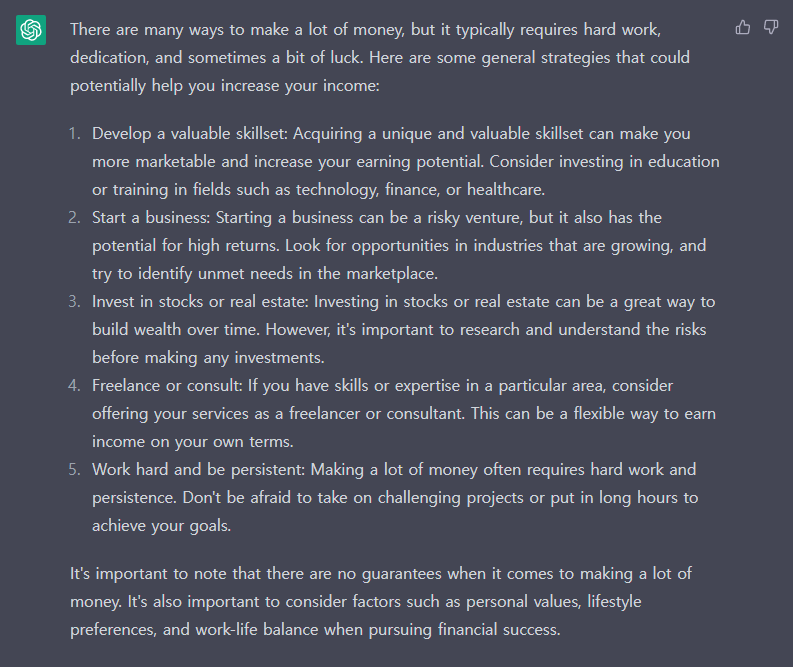 There are many ways to make a lot of money, but it typically requires hard work, dedication, and sometimes a bit of luck. Here are some general strategies that could potentially help you increase your income:

1. Develop a valuable skillset: Acquiring a unique and valuable skillset can make you more marketable and increase your earning potential. Consider investing in education or training in fields such as technology, finance, or healthcare.
2. Start a business: Starting a business can be a risky venture, but it also has the potential for high returns. Look for opportunities in industries that are growing, and try to identify unmet needs in the marketplace.
3. Invest in stocks or real estate: Investing in stocks or real estate can be a great way to build wealth over time. However, it's important to research and understand the risks before making any investments.
4. Freelance or consult: If you have skills or expertise in a particular area, consider offering your services as a freelancer or consultant. This can be a flexible way to earn income on your own terms.
5. Work hard and be persistent: Making a lot of money often requires hard work and persistence. Don't be afraid to take on challenging projects or put in long hours to achieve your goals.

It's important to note that there are no guarantees when it comes to making a lot of money. It's also important to consider factors such as personal values, lifestyle preferences, and work-life balance when pursuing financial success.